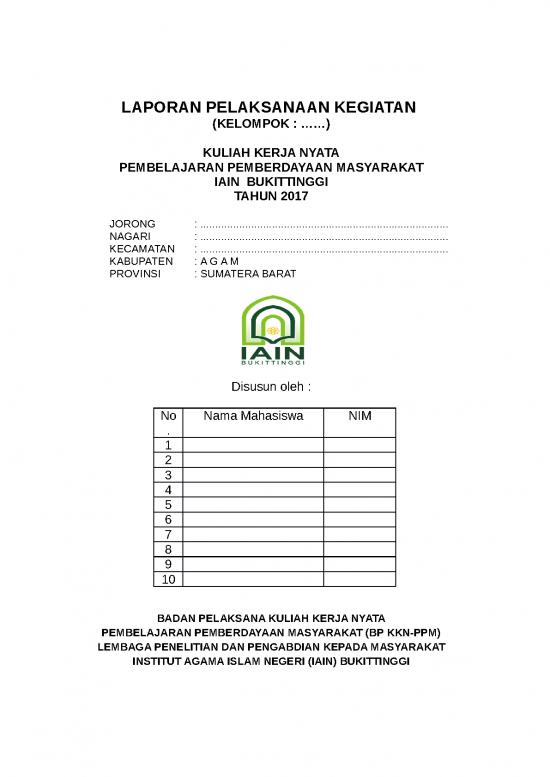 LAPORAN PELAKSANAAN KEGIATAN
(KELOMPOK : ……)

KULIAH KERJA NYATA
PEMBELAJARAN PEMBERDAYAAN MASYARAKAT
IAIN BUKITTINGGI
TAHUN 2017

JORONG : ……………………………………………………………………
NAGARI : ……………………………………………………………………
KECAMATAN : ……………………………………………………………………
KABUPATEN : A G A M
PROVINSI : SUMATERA BARAT

IAIN
BUKITTINGGI

Disusun oleh :

| No. | Nama Mahasiswa | NIM |
|---|---|---|
| 1 | | |
| 2 | | |
| 3 | | |
| 4 | | |
| 5 | | |
| 6 | | |
| 7 | | |
| 8 | | |
| 9 | | |
| 10 | | |

BADAN PELAKSANA KULIAH KERJA NYATA
PEMBELAJARAN PEMBERDAYAAN MASYARAKAT (BP KKN-PPM)
LEMBAGA PENELITIAN DAN PENGABDIAN KEPADA MASYARAKAT
INSTITUT AGAMA ISLAM NEGERI (IAIN) BUKITTINGGI